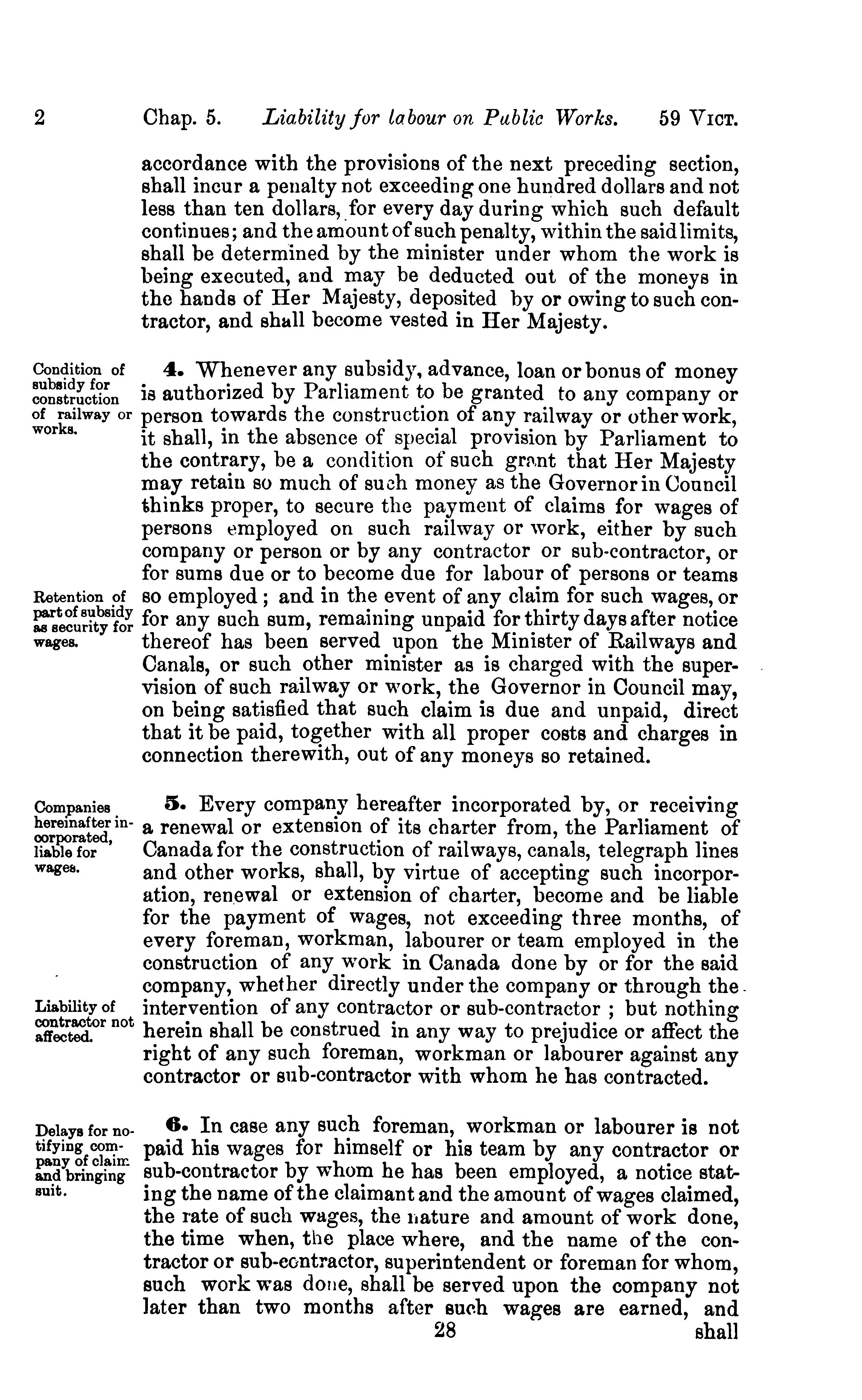 2 Chap. 5. Liability for labour on Public Works. 59 VICT.

accordance with the provisions of the next preceding section, shall incur a penalty not exceeding one hundred dollars and not less than ten dollars, for every day during which such default continues; and the amount of such penalty, within the said limits, shall be determined by the minister under whom the work is being executed, and may be deducted out of the moneys in the hands of Her Majesty, deposited by or owing to such contractor, and shall become vested in Her Majesty.

Condition of subsidy for construction of railway or works.

4. Whenever any subsidy, advance, loan or bonus of money is authorized by Parliament to be granted to any company or person towards the construction of any railway or other work, it shall, in the absence of special provision by Parliament to the contrary, be a condition of such grant that Her Majesty may retain so much of such money as the Governor in Council thinks proper, to secure the payment of claims for wages of persons employed on such railway or work, either by such company or person or by any contractor or sub-contractor, or for sums due or to become due for labour of persons or teams so employed; and in the event of any claim for such wages, or for any such sum, remaining unpaid for thirty days after notice thereof has been served upon the Minister of Railways and Canals, or such other minister as is charged with the supervision of such railway or work, the Governor in Council may, on being satisfied that such claim is due and unpaid, direct that it be paid, together with all proper costs and charges in connection therewith, out of any moneys so retained.

Retention of part of subsidy as security for wages.

Companies hereinafter incorporated, liable for wages.

5. Every company hereafter incorporated by, or receiving a renewal or extension of its charter from, the Parliament of Canada for the construction of railways, canals, telegraph lines and other works, shall, by virtue of accepting such incorporation, renewal or extension of charter, become and be liable for the payment of wages, not exceeding three months, of every foreman, workman, labourer or team employed in the construction of any work in Canada done by or for the said company, whether directly under the company or through the intervention of any contractor or sub-contractor; but nothing herein shall be construed in any way to prejudice or affect the right of any such foreman, workman or labourer against any contractor or sub-contractor with whom he has contracted.

Liability of contractor not affected.

Delays for notifying company of claim and bringing suit.

6. In case any such foreman, workman or labourer is not paid his wages for himself or his team by any contractor or sub-contractor by whom he has been employed, a notice stating the name of the claimant and the amount of wages claimed, the rate of such wages, the nature and amount of work done, the time when, the place where, and the name of the contractor or sub-contractor, superintendent or foreman for whom, such work was done, shall be served upon the company not later than two months after such wages are earned, and

28

shall